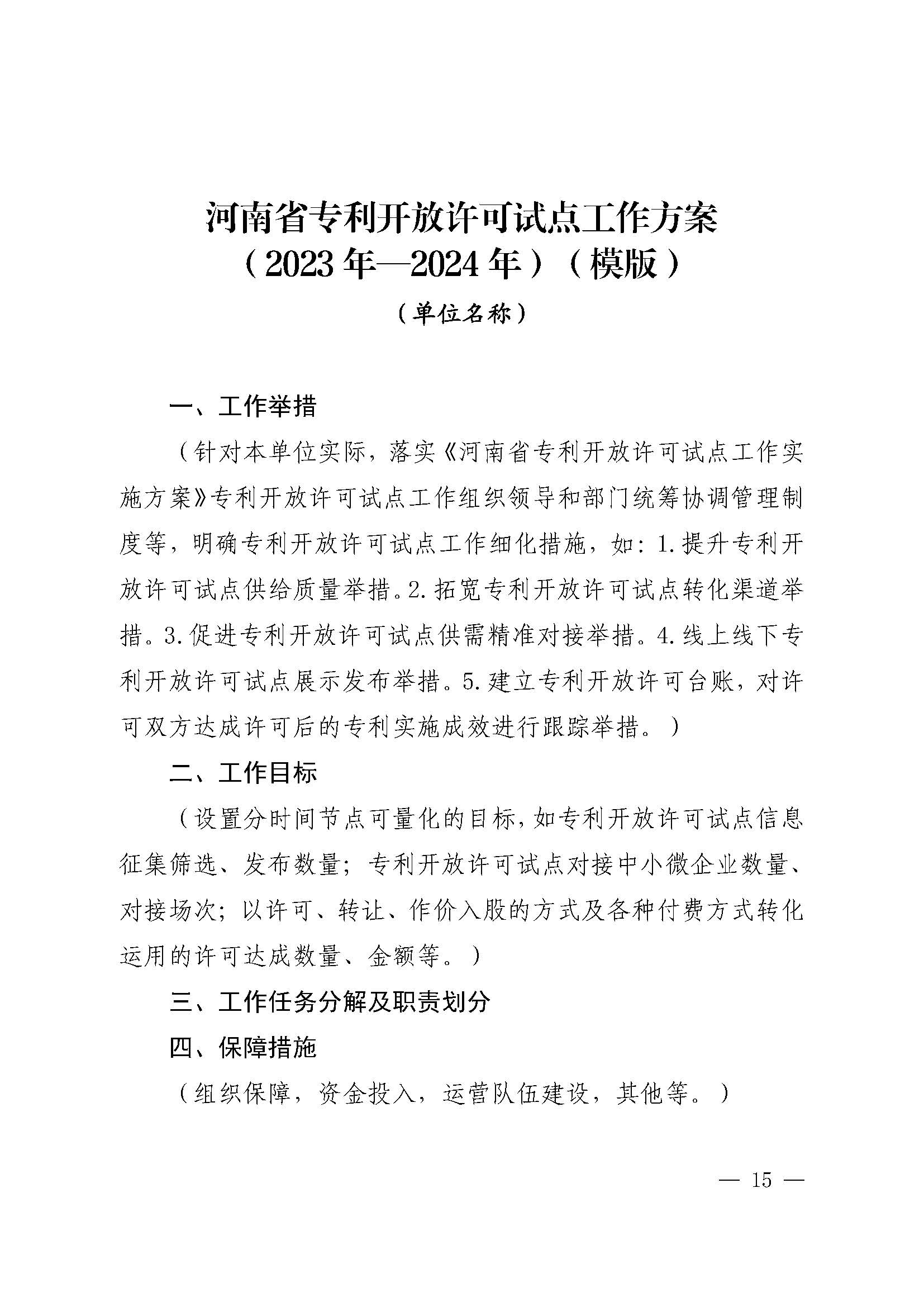 河南省专利开放许可试点工作方案
（2023年—2024年）（模版）

（单位名称）

一、工作举措

（针对本单位实际，落实《河南省专利开放许可试点工作实施方案》专利开放许可试点工作组织领导和部门统筹协调管理制度等，明确专利开放许可试点工作细化措施，如：1.提升专利开放许可试点供给质量举措。2.拓宽专利开放许可试点转化渠道举措。3.促进专利开放许可试点供需精准对接举措。4.线上线下专利开放许可试点展示发布举措。5.建立专利开放许可台账，对许可双方达成许可后的专利实施成效进行跟踪举措。）

二、工作目标

（设置分时间节点可量化的目标，如专利开放许可试点信息征集筛选、发布数量；专利开放许可试点对接中小微企业数量、对接场次；以许可、转让、作价入股的方式及各种付费方式转化运用的许可达成数量、金额等。）

三、工作任务分解及职责划分

四、保障措施

（组织保障，资金投入，运营队伍建设，其他等。）

— 15 —